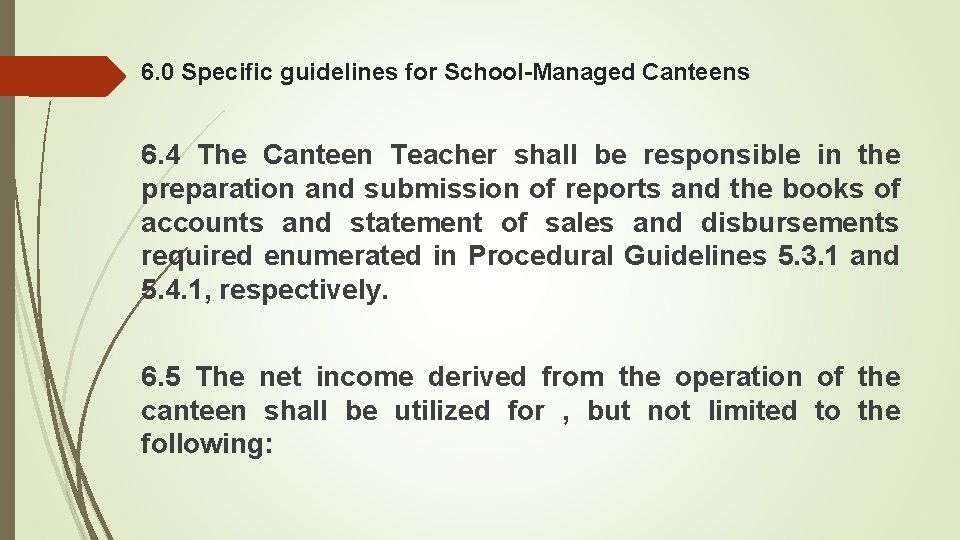 6.0 Specific guidelines for School-Managed Canteens

6.4 The Canteen Teacher shall be responsible in the preparation and submission of reports and the books of accounts and statement of sales and disbursements required enumerated in Procedural Guidelines 5.3.1 and 5.4.1, respectively.

6.5 The net income derived from the operation of the canteen shall be utilized for , but not limited to the following: